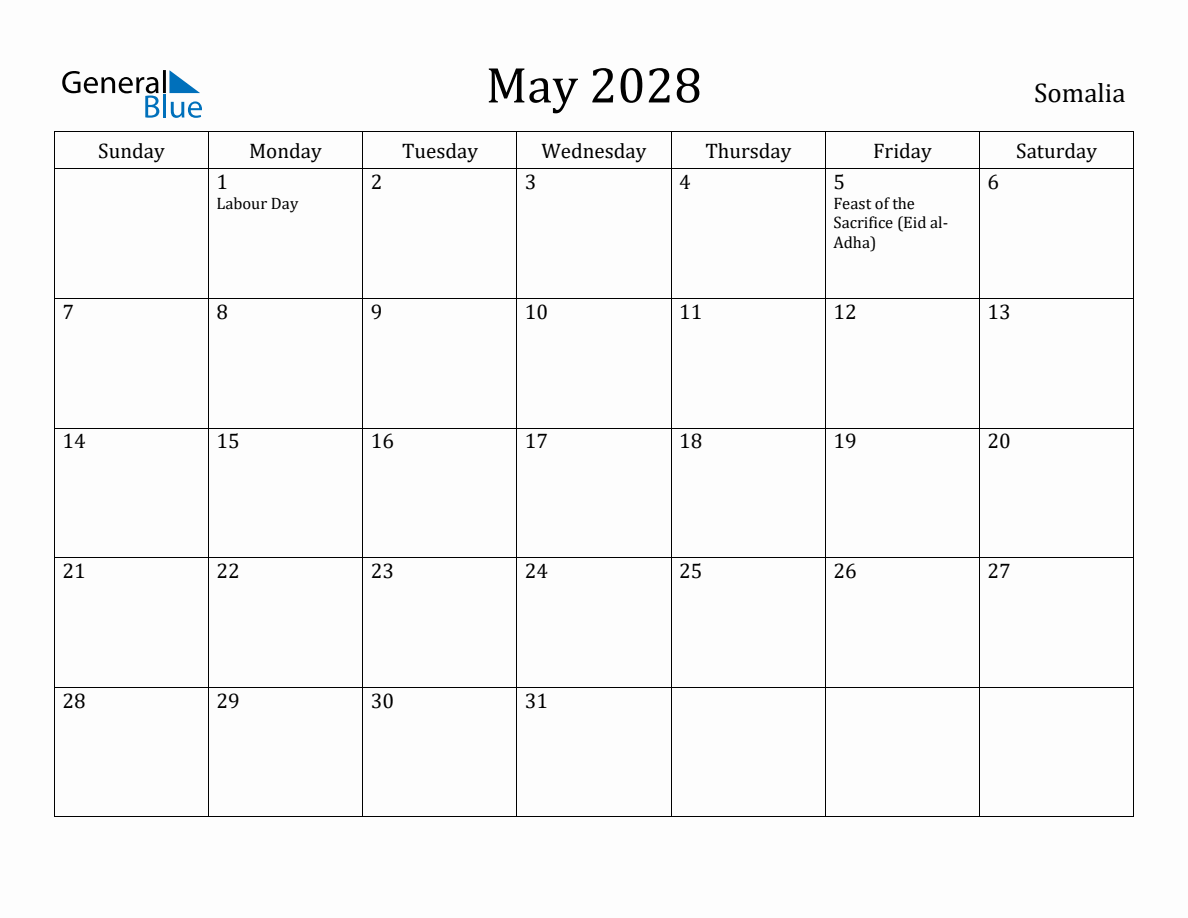 General Blue

May 2028

Somalia

| Sunday | Monday | Tuesday | Wednesday | Thursday | Friday | Saturday |
|---|---|---|---|---|---|---|
| | 1 Labour Day | 2 | 3 | 4 | 5 Feast of the Sacrifice (Eid al-Adha) | 6 |
| 7 | 8 | 9 | 10 | 11 | 12 | 13 |
| 14 | 15 | 16 | 17 | 18 | 19 | 20 |
| 21 | 22 | 23 | 24 | 25 | 26 | 27 |
| 28 | 29 | 30 | 31 | | | |